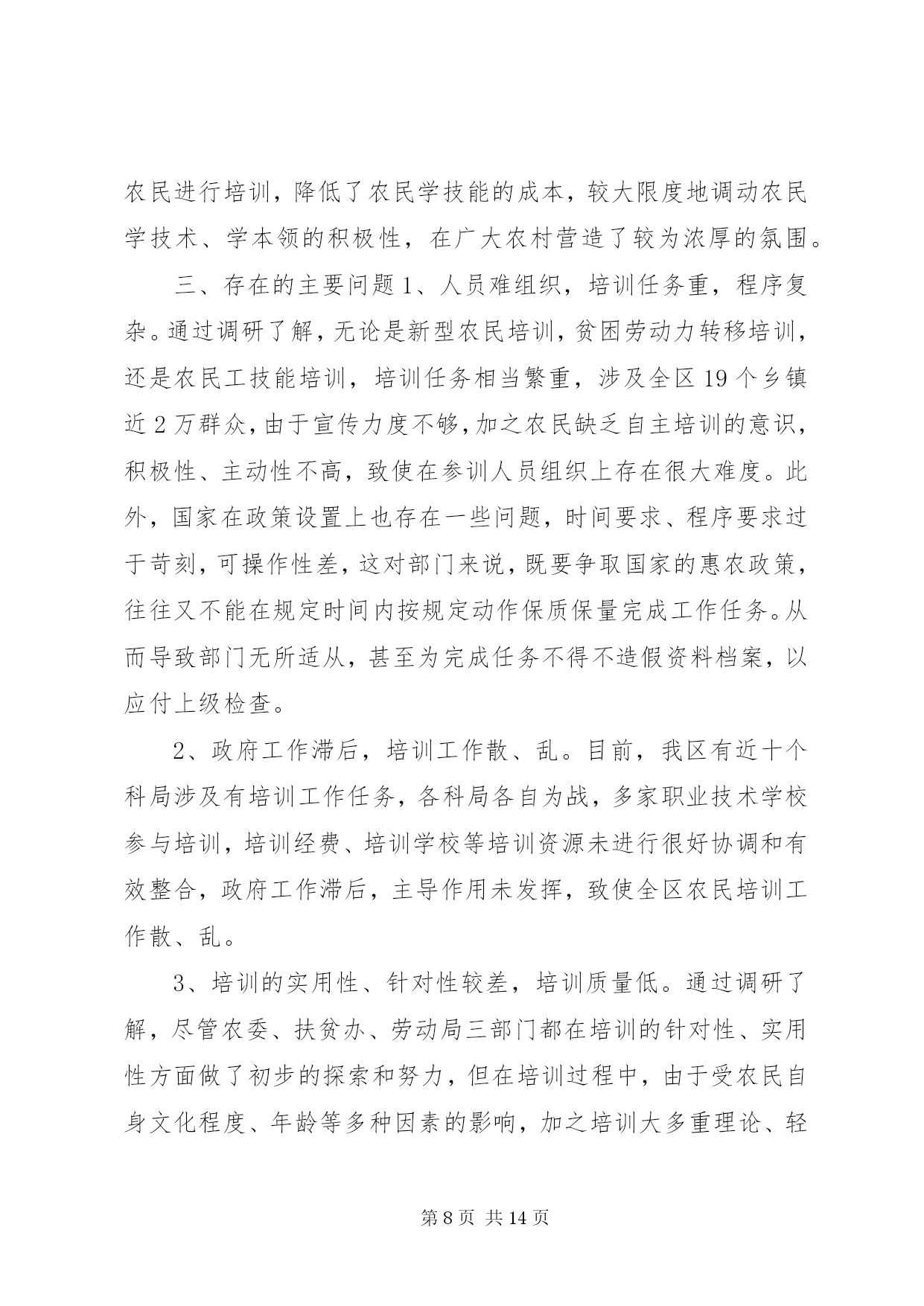 农民进行培训，降低了农民学技能的成本，较大限度地调动农民学技术、学本领的积极性，在广大农村营造了较为浓厚的氛围。

三、存在的主要问题 1、人员难组织，培训任务重，程序复杂。通过调研了解，无论是新型农民培训，贫困劳动力转移培训，还是农民工技能培训，培训任务相当繁重，涉及全区 19 个乡镇近 2 万群众，由于宣传力度不够，加之农民缺乏自主培训的意识，积极性、主动性不高，致使在参训人员组织上存在很大难度。此外，国家在政策设置上也存在一些问题，时间要求、程序要求过于苛刻，可操作性差，这对部门来说，既要争取国家的惠农政策，往往又不能在规定时间内按规定动作保质保量完成工作任务。从而导致部门无所适从，甚至为完成任务不得不造假资料档案，以应付上级检查。

2、政府工作滞后，培训工作散、乱。目前，我区有近十个科局涉及有培训工作任务，各科局各自为战，多家职业技术学校参与培训，培训经费、培训学校等培训资源未进行很好协调和有效整合，政府工作滞后，主导作用未发挥，致使全区农民培训工作散、乱。

3、培训的实用性、针对性较差，培训质量低。通过调研了解，尽管农委、扶贫办、劳动局三部门都在培训的针对性、实用性方面做了初步的探索和努力，但在培训过程中，由于受农民自身文化程度、年龄等多种因素的影响，加之培训大多重理论、轻

第 8 页 共 14 页